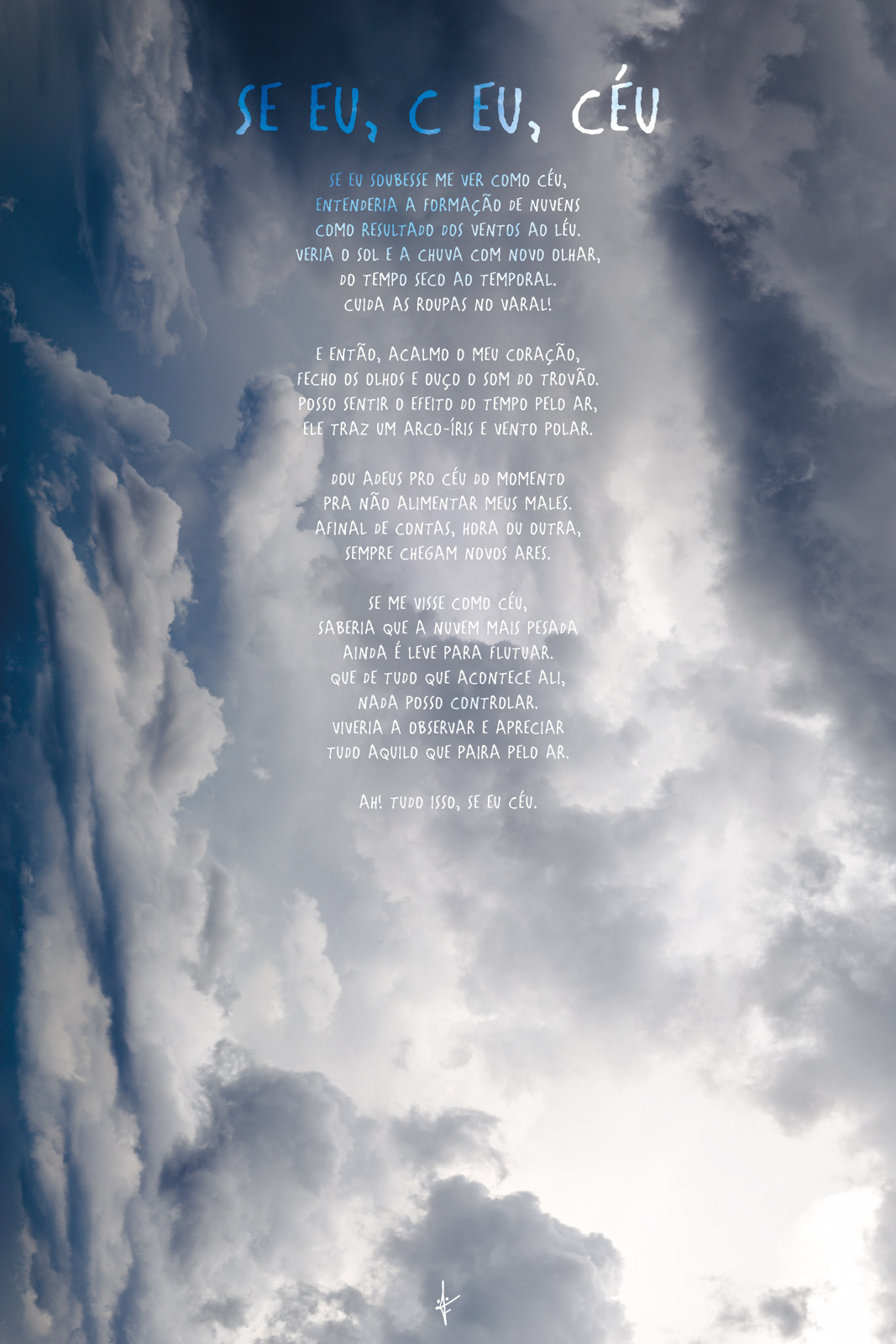 SE EU, C EU, CÉU

SE EU SOUBESSE ME VER COMO CÉU,
ENTENDERIA A FORMAÇÃO DE NUVENS
COMO RESULTADO DOS VENTOS AO LÉU.
VERIA O SOL E A CHUVA COM NOVO OLHAR,
DO TEMPO SECO AO TEMPORAL.
CUIDA AS ROUPAS NO VARAL!

E ENTÃO, ACALMO O MEU CORAÇÃO,
FECHO OS OLHOS E OUÇO O SOM DO TROVÃO.
POSSO SENTIR O EFEITO DO TEMPO PELO AR,
ELE TRAZ UM ARCO-ÍRIS E VENTO POLAR.

DOU ADEUS PRO CÉU DO MOMENTO
PRA NÃO ALIMENTAR MEUS MALES.
AFINAL DE CONTAS, HORA OU OUTRA,
SEMPRE CHEGAM NOVOS ARES.

SE ME VISSE COMO CÉU,
SABERIA QUE A NUVEM MAIS PESADA
AINDA É LEVE PARA FLUTUAR.
QUE DE TUDO QUE ACONTECE ALI,
NADA POSSO CONTROLAR.
VIVERIA A OBSERVAR E APRECIAR
TUDO AQUILO QUE PAIRA PELO AR.

AH! TUDO ISSO, SE EU CÉU.